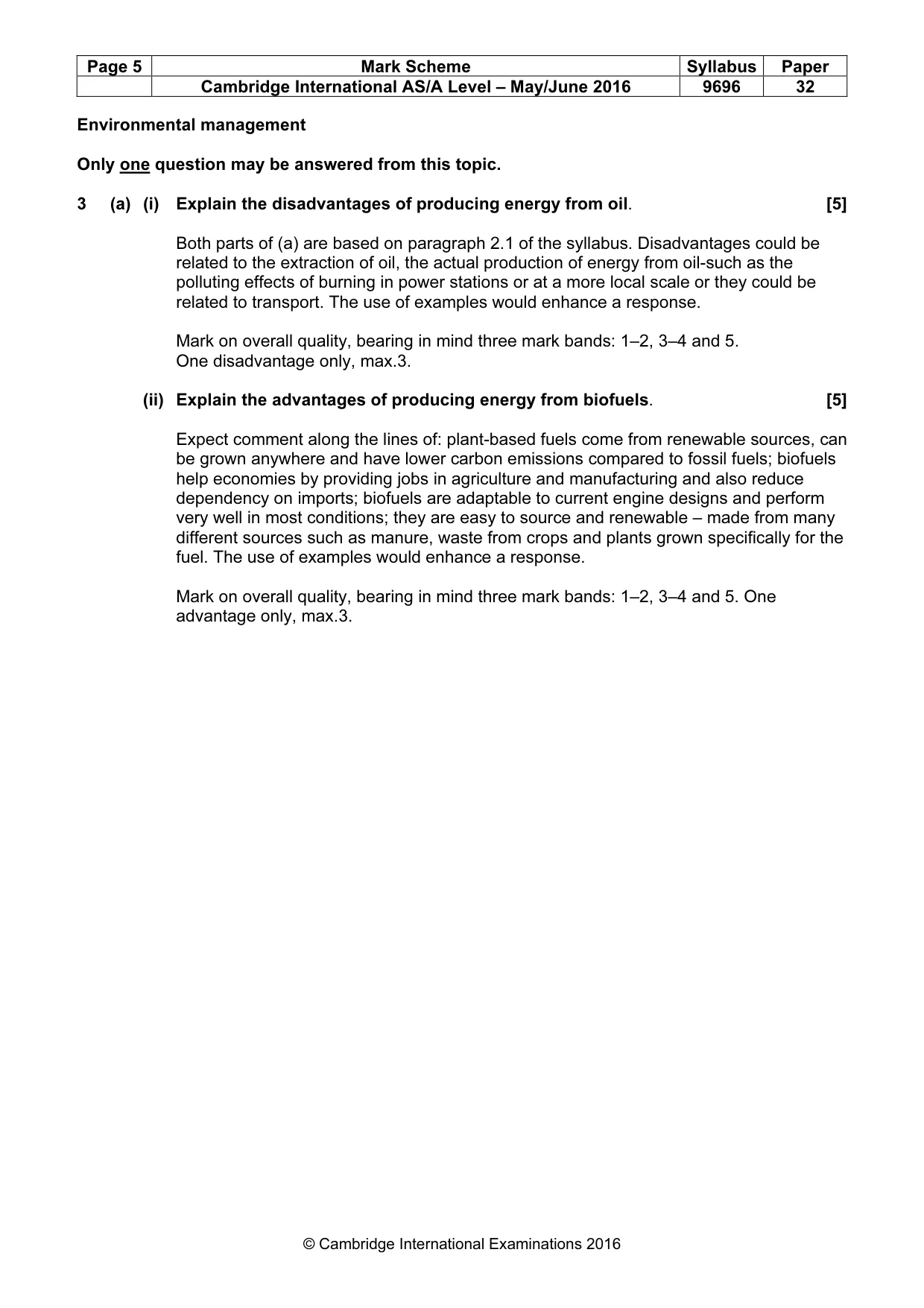 | Page 5 | Mark Scheme | Syllabus | Paper |
|---|---|---|---|
|  | Cambridge International AS/A Level – May/June 2016 | 9696 | 32 |

Environmental management

Only one question may be answered from this topic.

3 (a) (i) Explain the disadvantages of producing energy from oil. [5]

Both parts of (a) are based on paragraph 2.1 of the syllabus. Disadvantages could be related to the extraction of oil, the actual production of energy from oil-such as the polluting effects of burning in power stations or at a more local scale or they could be related to transport. The use of examples would enhance a response.

Mark on overall quality, bearing in mind three mark bands: 1–2, 3–4 and 5.
One disadvantage only, max.3.

(ii) Explain the advantages of producing energy from biofuels. [5]

Expect comment along the lines of: plant-based fuels come from renewable sources, can be grown anywhere and have lower carbon emissions compared to fossil fuels; biofuels help economies by providing jobs in agriculture and manufacturing and also reduce dependency on imports; biofuels are adaptable to current engine designs and perform very well in most conditions; they are easy to source and renewable – made from many different sources such as manure, waste from crops and plants grown specifically for the fuel. The use of examples would enhance a response.

Mark on overall quality, bearing in mind three mark bands: 1–2, 3–4 and 5. One advantage only, max.3.

© Cambridge International Examinations 2016